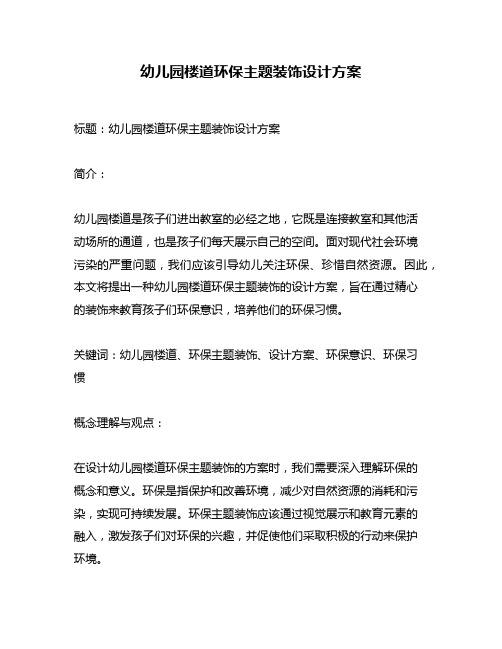 幼儿园楼道环保主题装饰设计方案

标题：幼儿园楼道环保主题装饰设计方案

简介：

幼儿园楼道是孩子们进出教室的必经之地，它既是连接教室和其他活动场所的通道，也是孩子们每天展示自己的空间。面对现代社会环境污染的严重问题，我们应该引导幼儿关注环保、珍惜自然资源。因此，本文将提出一种幼儿园楼道环保主题装饰的设计方案，旨在通过精心的装饰来教育孩子们环保意识，培养他们的环保习惯。

关键词：幼儿园楼道、环保主题装饰、设计方案、环保意识、环保习惯

概念理解与观点：

在设计幼儿园楼道环保主题装饰的方案时，我们需要深入理解环保的概念和意义。环保是指保护和改善环境，减少对自然资源的消耗和污染，实现可持续发展。环保主题装饰应该通过视觉展示和教育元素的融入，激发孩子们对环保的兴趣，并促使他们采取积极的行动来保护环境。